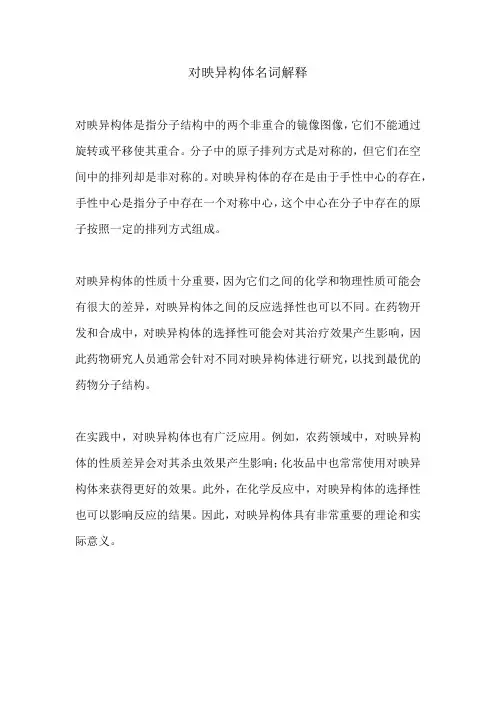 对映异构体名词解释

对映异构体是指分子结构中的两个非重合的镜像图像，它们不能通过旋转或平移使其重合。分子中的原子排列方式是对称的，但它们在空间中的排列却是非对称的。对映异构体的存在是由于手性中心的存在，手性中心是指分子中存在一个对称中心，这个中心在分子中存在的原子按照一定的排列方式组成。

对映异构体的性质十分重要，因为它们之间的化学和物理性质可能会有很大的差异，对映异构体之间的反应选择性也可以不同。在药物开发和合成中，对映异构体的选择性可能会对其治疗效果产生影响，因此药物研究人员通常会针对不同对映异构体进行研究，以找到最优的药物分子结构。

在实践中，对映异构体也有广泛应用。例如，农药领域中，对映异构体的性质差异会对其杀虫效果产生影响；化妆品中也常常使用对映异构体来获得更好的效果。此外，在化学反应中，对映异构体的选择性也可以影响反应的结果。因此，对映异构体具有非常重要的理论和实际意义。